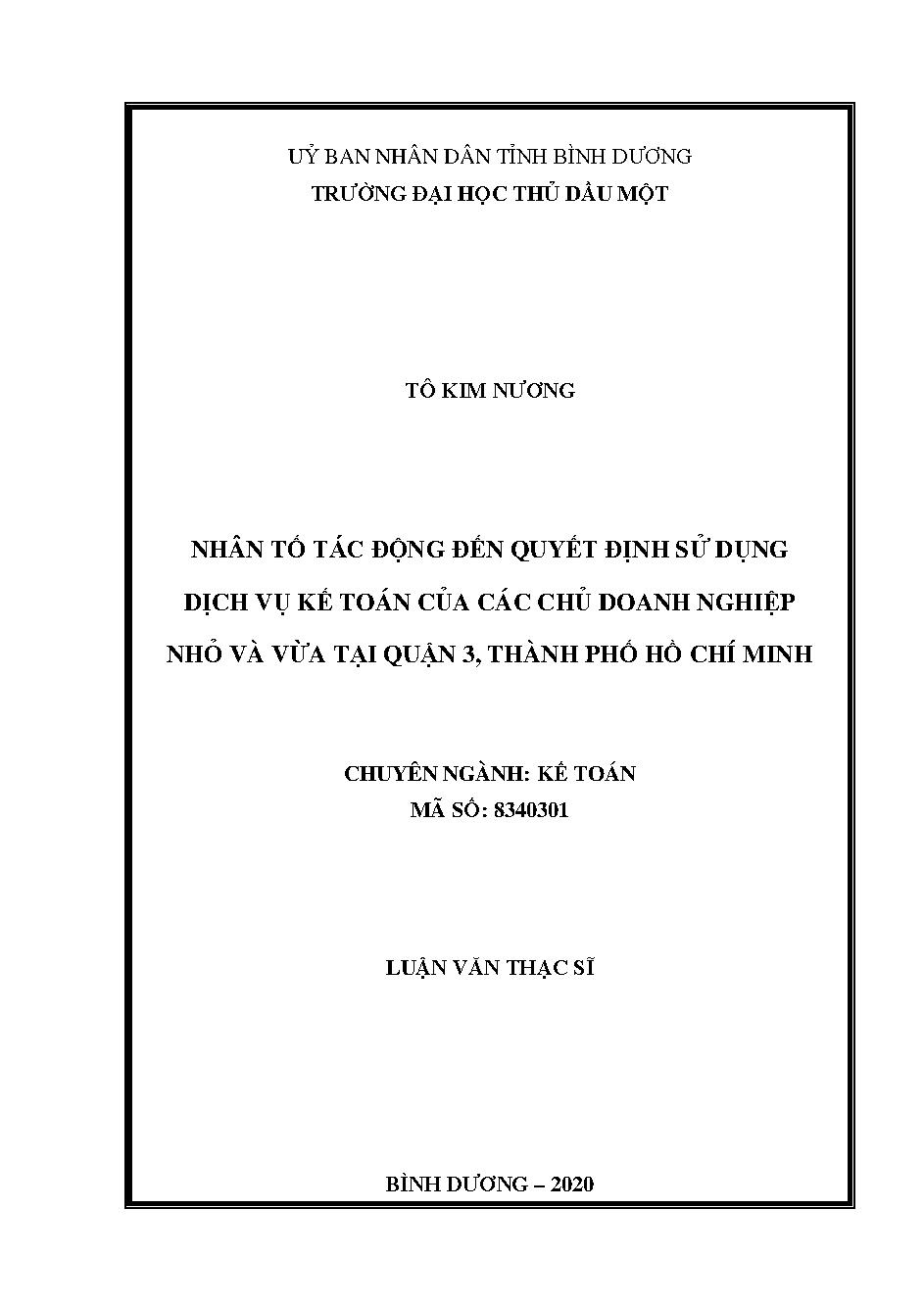 UỶ BAN NHÂN DÂN TỈNH BÌNH DƯƠNG
TRƯỜNG ĐẠI HỌC THỦ DẦU MỘT

TÔ KIM NƯƠNG

NHÂN TỐ TÁC ĐỘNG ĐẾN QUYẾT ĐỊNH SỬ DỤNG DỊCH VỤ KẾ TOÁN CỦA CÁC CHỦ DOANH NGHIỆP NHỎ VÀ VỪA TẠI QUẬN 3, THÀNH PHỐ HỒ CHÍ MINH

CHUYÊN NGÀNH: KẾ TOÁN
MÃ SỐ: 8340301

LUẬN VĂN THẠC SĨ

BÌNH DƯƠNG – 2020